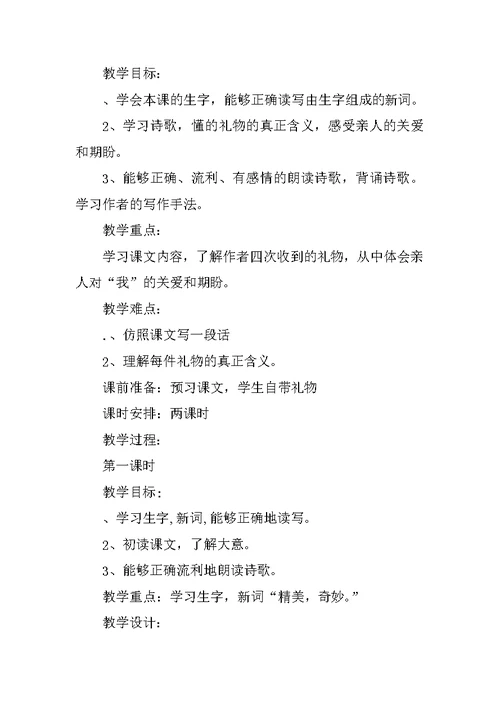 教学目标：

、学会本课的生字，能够正确读写由生字组成的新词。

2、学习诗歌，懂的礼物的真正含义，感受亲人的关爱和期盼。

3、能够正确、流利、有感情的朗读诗歌，背诵诗歌。学习作者的写作手法。

教学重点：

学习课文内容，了解作者四次收到的礼物，从中体会亲人对“我”的关爱和期盼。

教学难点：

.、仿照课文写一段话

2、理解每件礼物的真正含义。

课前准备：预习课文，学生自带礼物

课时安排：两课时

教学过程：

第一课时

教学目标：

、学习生字,新词,能够正确地读写。

2、初读课文，了解大意。

3、能够正确流利地朗读诗歌。

教学重点：学习生字，新词“精美，奇妙。”

教学设计：